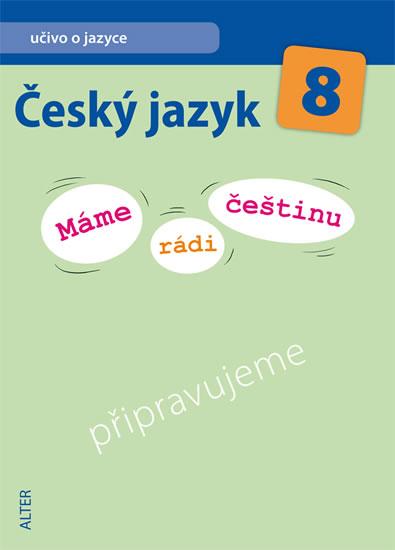 učivo o jazyce

Český jazyk

8

Máme

rádi

češtinu

připravujeme

ALTER